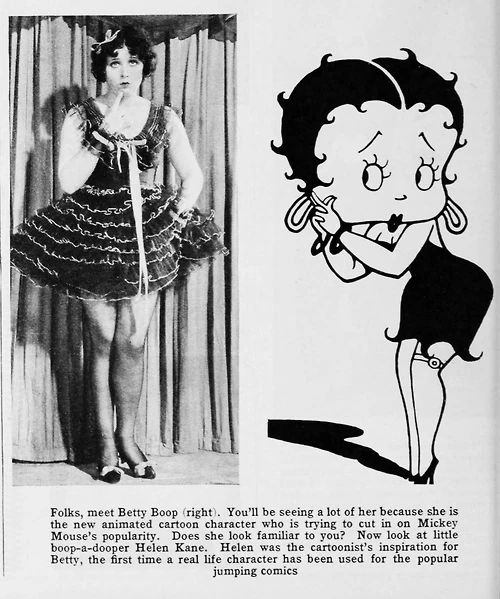 Folks, meet Betty Boop (right). You'll be seeing a lot of her because she is the new animated cartoon character who is trying to cut in on Mickey Mouse's popularity. Does she look familiar to you? Now look at little boop-a-dooper Helen Kane. Helen was the cartoonist's inspiration for Betty, the first time a real life character has been used for the popular jumping comics